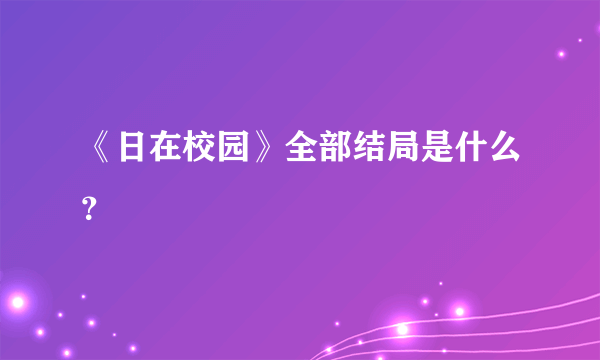 《日在校园》全部结局是什么?